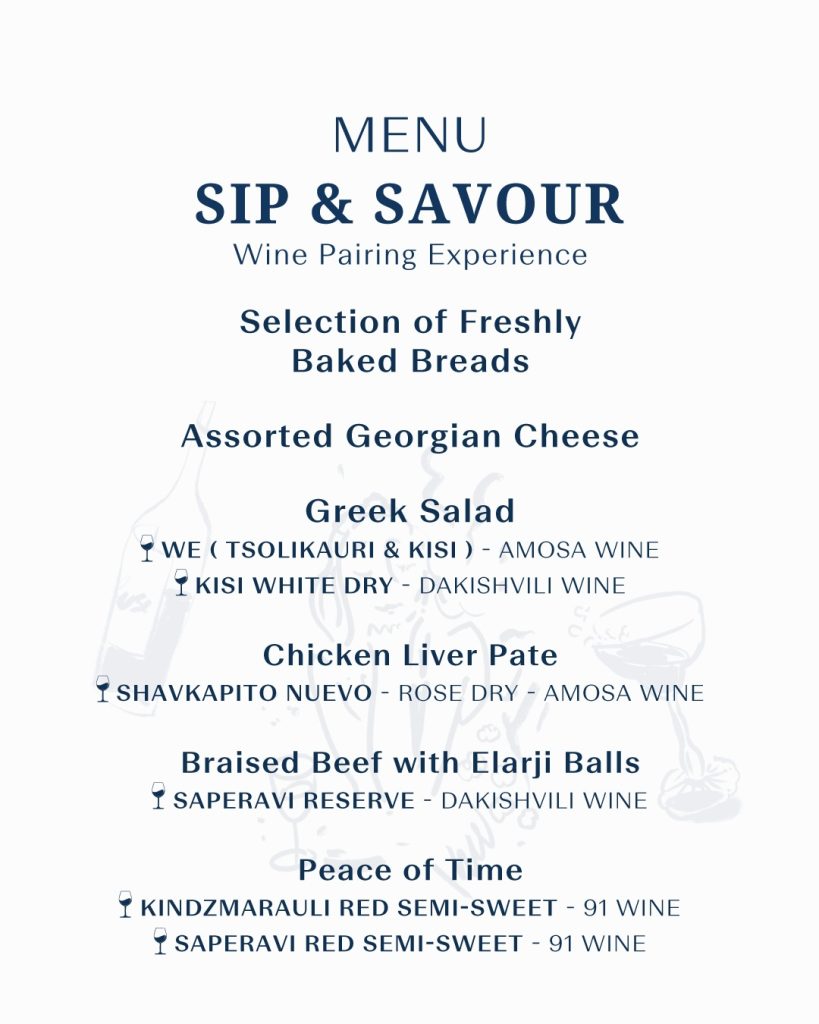 MENU
SIP & SAVOUR
Wine Pairing Experience

Selection of Freshly Baked Breads

Assorted Georgian Cheese

Greek Salad
WE ( TSOLIKAURI & KISI ) - AMOSA WINE
KISI WHITE DRY - DAKISHVILI WINE

Chicken Liver Pate
SHAVKAPITO NUEVO - ROSE DRY - AMOSA WINE

Braised Beef with Elarji Balls
SAPERAVI RESERVE - DAKISHVILI WINE

Peace of Time
KINDZMARAULI RED SEMI-SWEET - 91 WINE
SAPERAVI RED SEMI-SWEET - 91 WINE